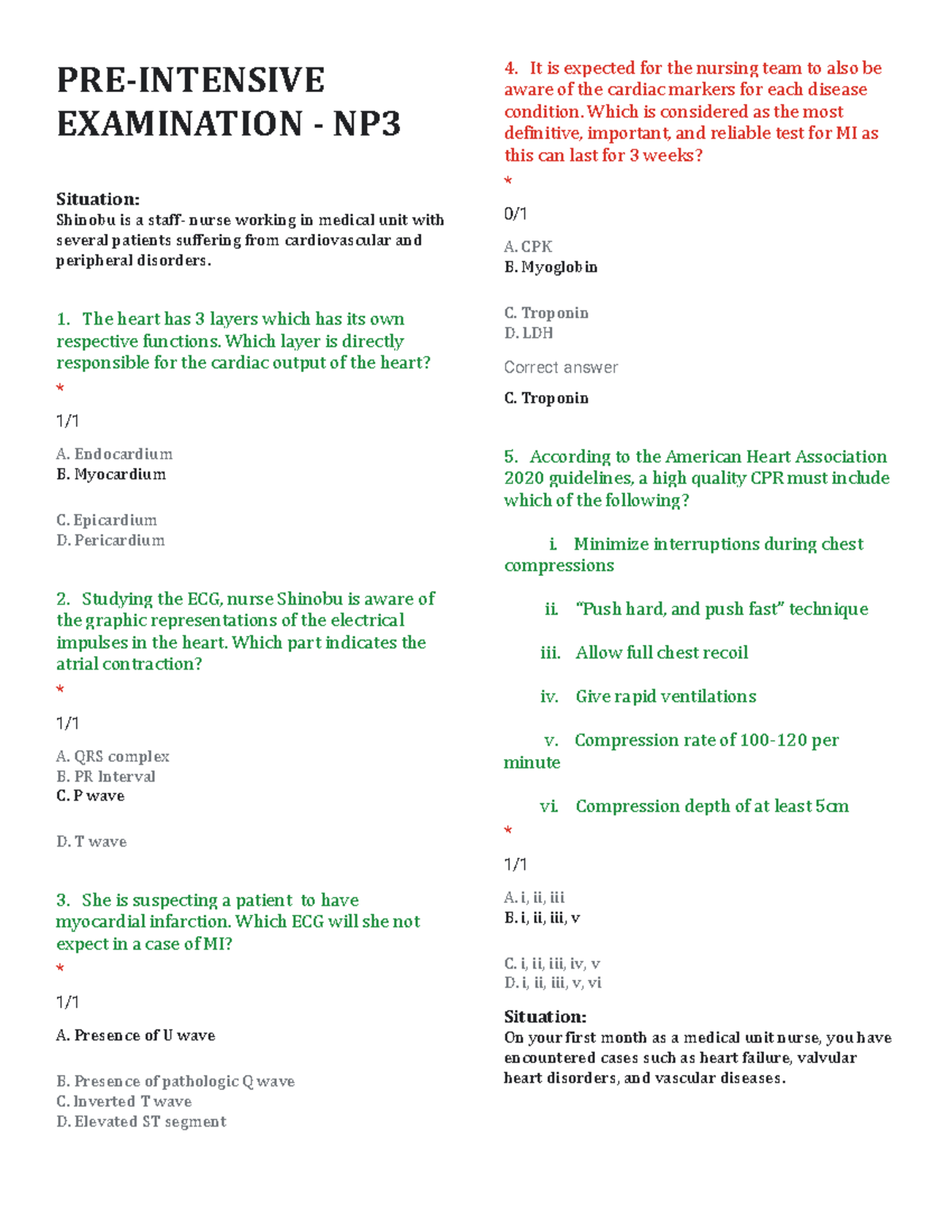 PRE-INTENSIVE EXAMINATION - NP3

Situation:
Shinobu is a staff- nurse working in medical unit with several patients suffering from cardiovascular and peripheral disorders.

1. The heart has 3 layers which has its own respective functions. Which layer is directly responsible for the cardiac output of the heart?
*
1/1
A. Endocardium
B. Myocardium
C. Epicardium
D. Pericardium

2. Studying the ECG, nurse Shinobu is aware of the graphic representations of the electrical impulses in the heart. Which part indicates the atrial contraction?
*
1/1
A. QRS complex
B. PR Interval
C. P wave
D. T wave

3. She is suspecting a patient to have myocardial infarction. Which ECG will she not expect in a case of MI?
*
1/1
A. Presence of U wave
B. Presence of pathologic Q wave
C. Inverted T wave
D. Elevated ST segment

4. It is expected for the nursing team to also be aware of the cardiac markers for each disease condition. Which is considered as the most definitive, important, and reliable test for MI as this can last for 3 weeks?
*
0/1
A. CPK
B. Myoglobin
C. Troponin
D. LDH
Correct answer
C. Troponin

5. According to the American Heart Association 2020 guidelines, a high quality CPR must include which of the following?

i. Minimize interruptions during chest compressions

ii. "Push hard, and push fast" technique

iii. Allow full chest recoil

iv. Give rapid ventilations

v. Compression rate of 100-120 per minute

vi. Compression depth of at least 5cm
*
1/1
A. i, ii, iii
B. i, ii, iii, v
C. i, ii, iii, iv, v
D. i, ii, iii, v, vi

Situation:
On your first month as a medical unit nurse, you have encountered cases such as heart failure, valvular heart disorders, and vascular diseases.